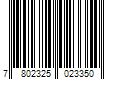 7 802325 023350